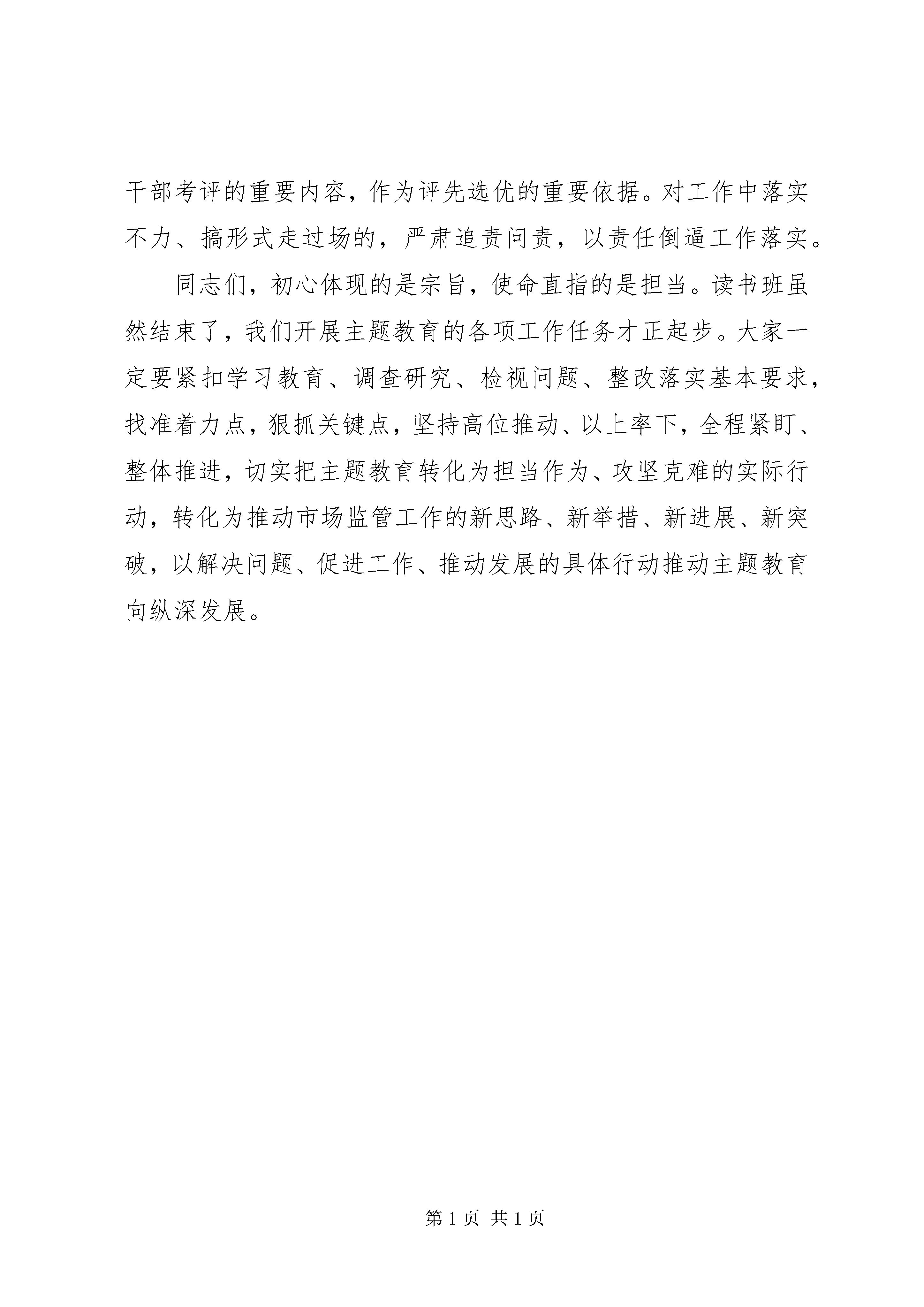 干部考评的重要内容，作为评先选优的重要依据。对工作中落实不力、搞形式走过场的，严肃追责问责，以责任倒逼工作落实。

同志们，初心体现的是宗旨，使命直指的是担当。读书班虽然结束了，我们开展主题教育的各项工作任务才正起步。大家一定要紧扣学习教育、调查研究、检视问题、整改落实基本要求，找准着力点，狠抓关键点，坚持高位推动、以上率下，全程紧盯、整体推进，切实把主题教育转化为担当作为、攻坚克难的实际行动，转化为推动市场监管工作的新思路、新举措、新进展、新突破，以解决问题、促进工作、推动发展的具体行动推动主题教育向纵深发展。

第 1 页 共 1 页